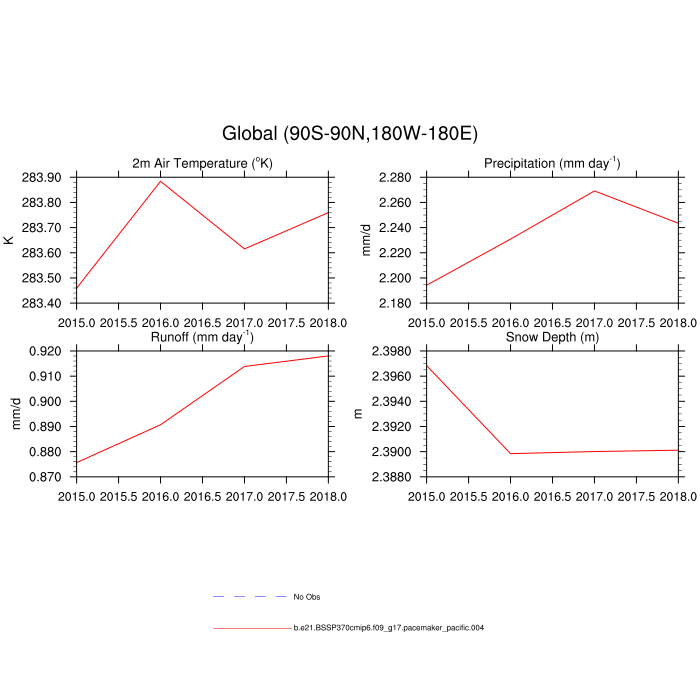 Global (90S-90N,180W-180E)

2m Air Temperature ($^{o}$K)

K

283.90
283.80
283.70
283.60
283.50
283.40

2015.0 2015.5 2016.0 2016.5 2017.0 2017.5 2018.0

Precipitation (mm day$^{-1}$)

mm/d

2.280
2.260
2.240
2.220
2.200
2.180

2015.0 2015.5 2016.0 2016.5 2017.0 2017.5 2018.0

Runoff (mm day$^{-1}$)

mm/d

0.920
0.910
0.900
0.890
0.880
0.870

2015.0 2015.5 2016.0 2016.5 2017.0 2017.5 2018.0

Snow Depth (m)

m

2.3980
2.3960
2.3940
2.3920
2.3900
2.3880

2015.0 2015.5 2016.0 2016.5 2017.0 2017.5 2018.0

No Obs

b.e21.BSSP370cmip6.f09_g17.pacemaker_pacific.004